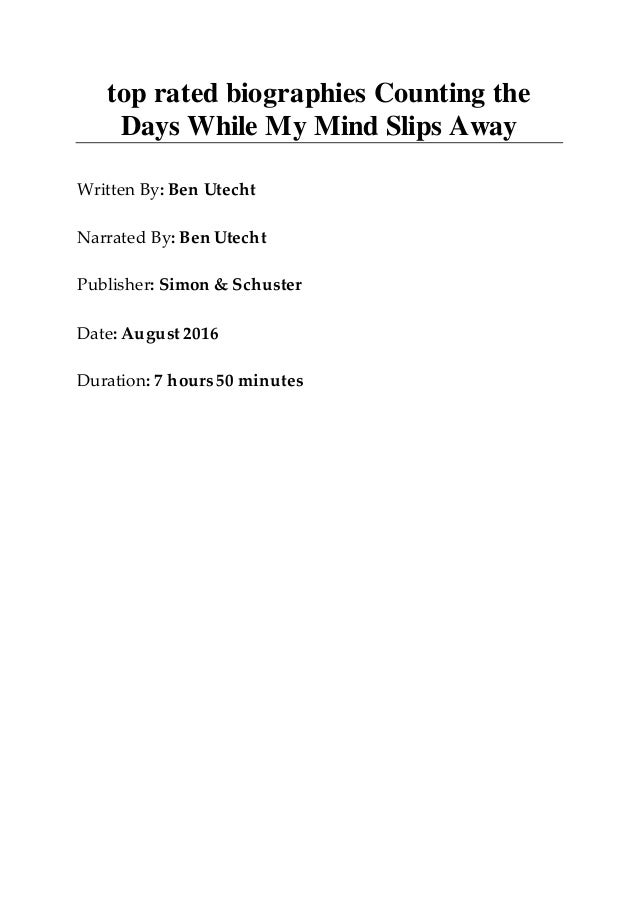 top rated biographies Counting the Days While My Mind Slips Away

Written By: Ben Utecht

Narrated By: Ben Utecht

Publisher: Simon & Schuster

Date: August 2016

Duration: 7 hours 50 minutes